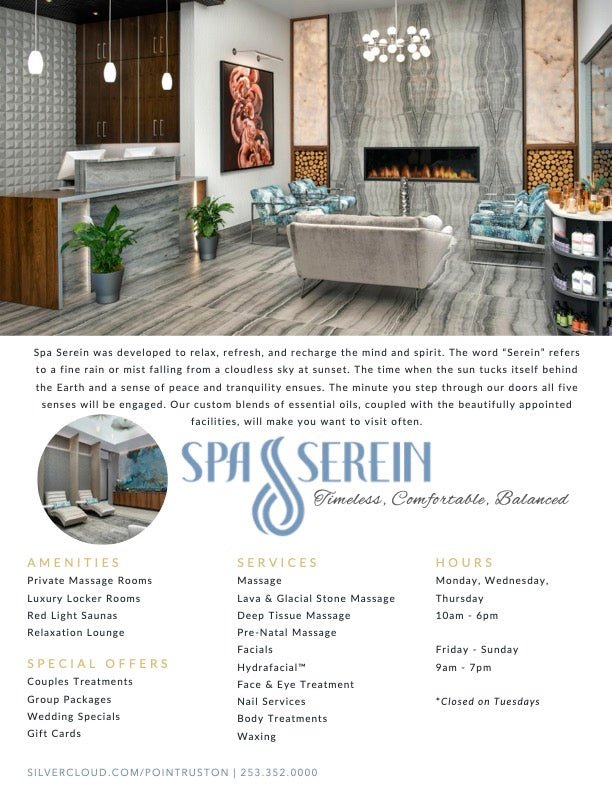 Spa Serein was developed to relax, refresh, and recharge the mind and spirit. The word "Serein" refers to a fine rain or mist falling from a cloudless sky at sunset. The time when the sun tucks itself behind the Earth and a sense of peace and tranquility ensues. The minute you step through our doors all five senses will be engaged. Our custom blends of essential oils, coupled with the beautifully appointed facilities, will make you want to visit often.

SPA SEREIN
Timeless, Comfortable, Balanced

AMENITIES
Private Massage Rooms
Luxury Locker Rooms
Red Light Saunas
Relaxation Lounge

SPECIAL OFFERS
Couples Treatments
Group Packages
Wedding Specials
Gift Cards

SERVICES
Massage
Lava & Glacial Stone Massage
Deep Tissue Massage
Pre-Natal Massage
Facials
Hydrafacial™
Face & Eye Treatment
Nail Services
Body Treatments
Waxing

HOURS
Monday, Wednesday, Thursday
10am - 6pm

Friday - Sunday
9am - 7pm

*Closed on Tuesdays

SILVERCLOUD.COM/POINTRUSTON | 253.352.0000